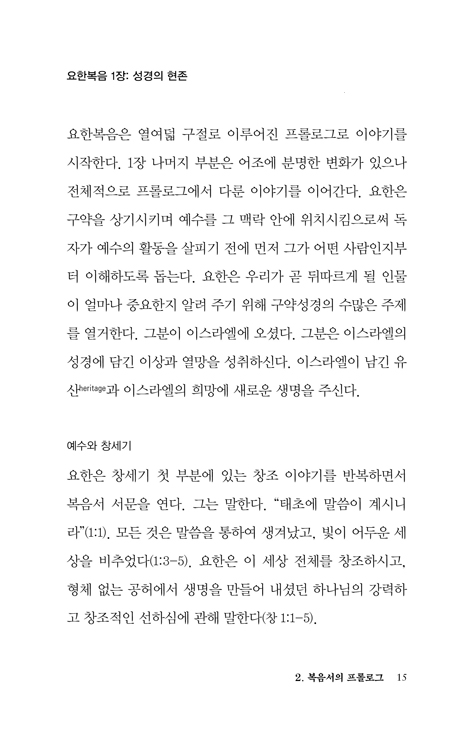 요한복음 1장: 성경의 현존

요한복음은 열여덟 구절로 이루어진 프롤로그로 이야기를 시작한다. 1장 나머지 부분은 어조에 분명한 변화가 있으나 전체적으로 프롤로그에서 다룬 이야기를 이어간다. 요한은 구약을 상기시키며 예수를 그 맥락 안에 위치시킴으로써 독자가 예수의 활동을 살피기 전에 먼저 그가 어떤 사람인지부터 이해하도록 돕는다. 요한은 우리가 곧 뒤따르게 될 인물이 얼마나 중요한지 알려 주기 위해 구약성경의 수많은 주제를 열거한다. 그분이 이스라엘에 오셨다. 그분은 이스라엘의 성경에 담긴 이상과 열망을 성취하신다. 이스라엘이 남긴 유산heritage과 이스라엘의 희망에 새로운 생명을 주신다.

예수와 창세기

요한은 창세기 첫 부분에 있는 창조 이야기를 반복하면서 복음서 서문을 연다. 그는 말한다. "태초에 말씀이 계시니라"(1:1). 모든 것은 말씀을 통하여 생겨났고, 빛이 어두운 세상을 비추었다(1:3-5). 요한은 이 세상 전체를 창조하시고, 형체 없는 공허에서 생명을 만들어 내셨던 하나님의 강력하고 창조적인 선하심에 관해 말한다(창 1:1-5).

2. 복음서의 프롤로그 15